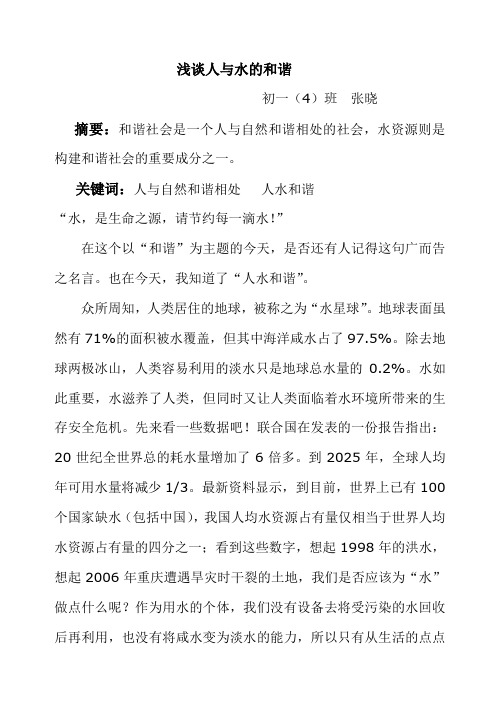 浅谈人与水的和谐

初一（4）班　张晓

摘要：和谐社会是一个人与自然和谐相处的社会，水资源则是构建和谐社会的重要成分之一。

关键词：人与自然和谐相处　　人水和谐

“水，是生命之源，请节约每一滴水！”

在这个以“和谐”为主题的今天，是否还有人记得这句广而告之名言。也在今天，我知道了“人水和谐”。

众所周知，人类居住的地球，被称之为“水星球”。地球表面虽然有 71%的面积被水覆盖，但其中海洋咸水占了 97.5%。除去地球两极冰山，人类容易利用的淡水只是地球总水量的 0.2%。水如此重要，水滋养了人类，但同时又让人类面临着水环境所带来的生存安全危机。先来看一些数据吧！联合国在发表的一份报告指出：20 世纪全世界总的耗水量增加了 6 倍多。到 2025 年，全球人均年可用水量将减少 1/3。最新资料显示，到目前，世界上已有 100 个国家缺水（包括中国），我国人均水资源占有量仅相当于世界人均水资源占有量的四分之一；看到这些数字，想起 1998 年的洪水，想起 2006 年重庆遭遇旱灾时干裂的土地，我们是否应该为“水”做点什么呢？作为用水的个体，我们没有设备去将受污染的水回收后再利用，也没有将咸水变为淡水的能力，所以只有从生活的点点